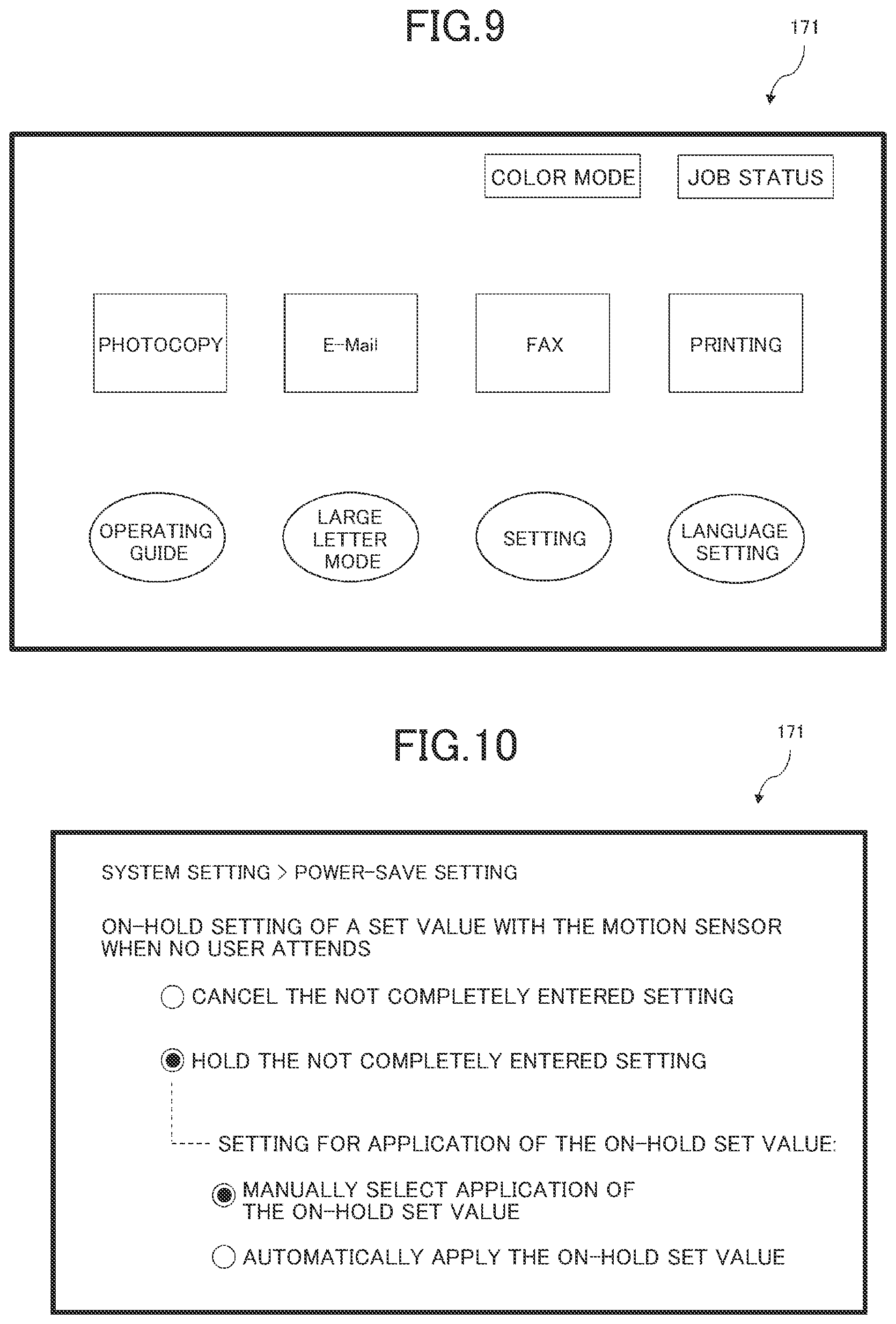 FIG.9

171

COLOR MODE

JOB STATUS

PHOTOCOPY

E-Mail

FAX

PRINTING

OPERATING GUIDE

LARGE LETTER MODE

SETTING

LANGUAGE SETTING

FIG.10

171

SYSTEM SETTING > POWER-SAVE SETTING

ON-HOLD SETTING OF A SET VALUE WITH THE MOTION SENSOR WHEN NO USER ATTENDS

CANCEL THE NOT COMPLETELY ENTERED SETTING

HOLD THE NOT COMPLETELY ENTERED SETTING

SETTING FOR APPLICATION OF THE ON-HOLD SET VALUE:

MANUALLY SELECT APPLICATION OF THE ON-HOLD SET VALUE

AUTOMATICALLY APPLY THE ON-HOLD SET VALUE